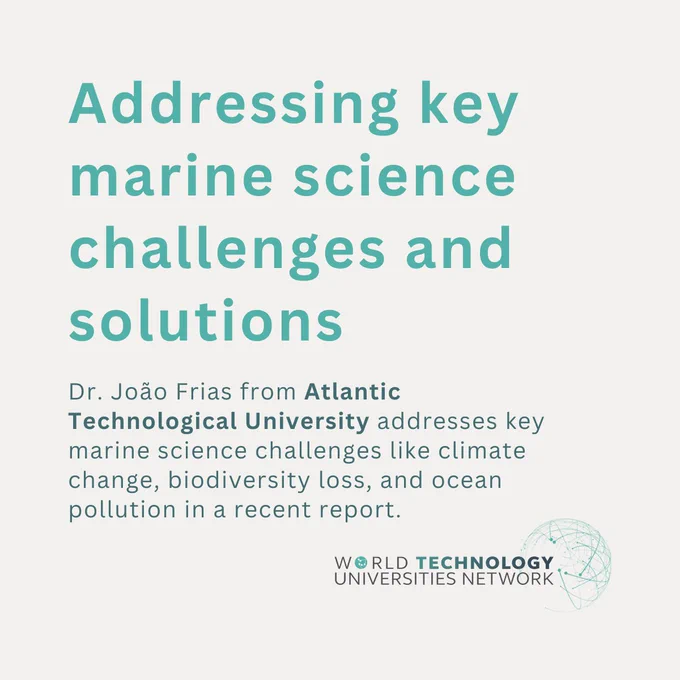 Addressing key marine science challenges and solutions

Dr. João Frias from Atlantic Technological University addresses key marine science challenges like climate change, biodiversity loss, and ocean pollution in a recent report.

WORLD TECHNOLOGY
UNIVERSITIES NETWORK